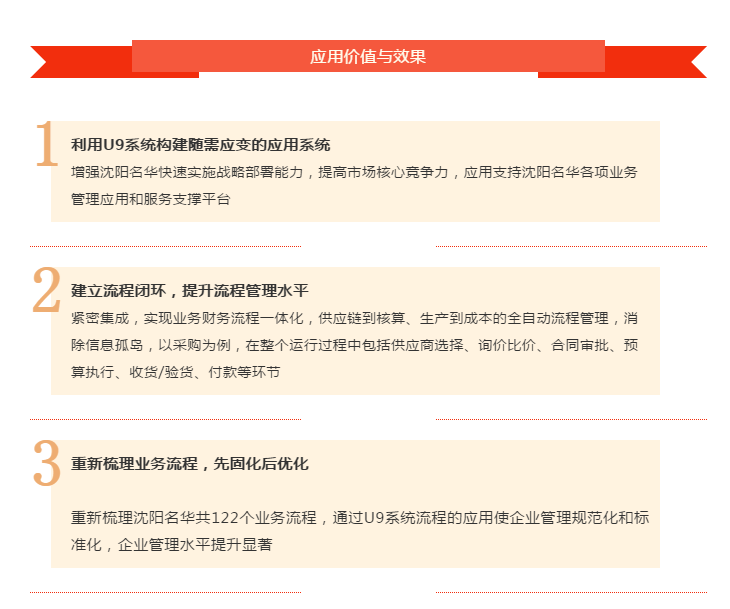 应用价值与效果

1

利用U9系统构建随需应变的应用系统

增强沈阳名华快速实施战略部署能力，提高市场核心竞争力，应用支持沈阳名华各项业务管理应用和服务支撑平台

2

建立流程闭环，提升流程管理水平

紧密集成，实现业务财务流程一体化，供应链到核算、生产到成本的全自动流程管理，消除信息孤岛，以采购为例，在整个运行过程中包括供应商选择、询价比价、合同审批、预算执行、收货/验货、付款等环节

3

重新梳理业务流程，先固化后优化

重新梳理沈阳名华共122个业务流程，通过U9系统流程的应用使企业管理规范化和标准化，企业管理水平提升显著